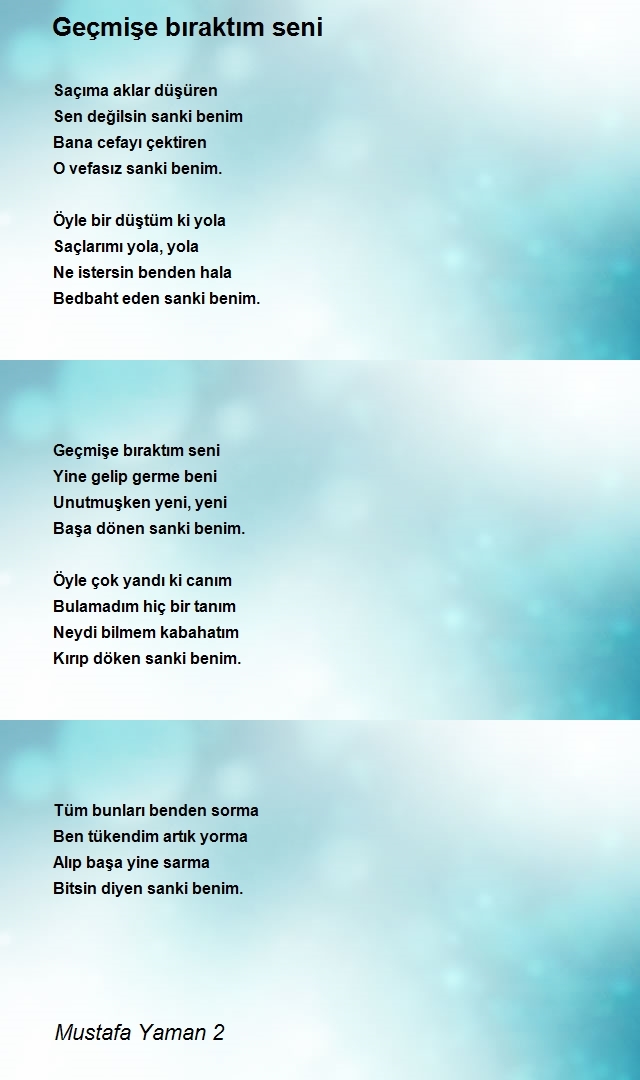 Geçmişe bıraktım seni

Saçıma aklar düşüren
Sen değilsin sanki benim
Bana cefayı çektiren
O vefasız sanki benim.

Öyle bir düştüm ki yola
Saçlarımı yola, yola
Ne istersin benden hala
Bedbaht eden sanki benim.

Geçmişe bıraktım seni
Yine gelip germe beni
Unutmuşken yeni, yeni
Başa dönen sanki benim.

Öyle çok yandı ki canım
Bulamadım hiç bir tanım
Neydi bilmem kabahatım
Kırıp döken sanki benim.

Tüm bunları benden sorma
Ben tükendim artık yorma
Alıp başa yine sarma
Bitsin diyen sanki benim.

Mustafa Yaman 2